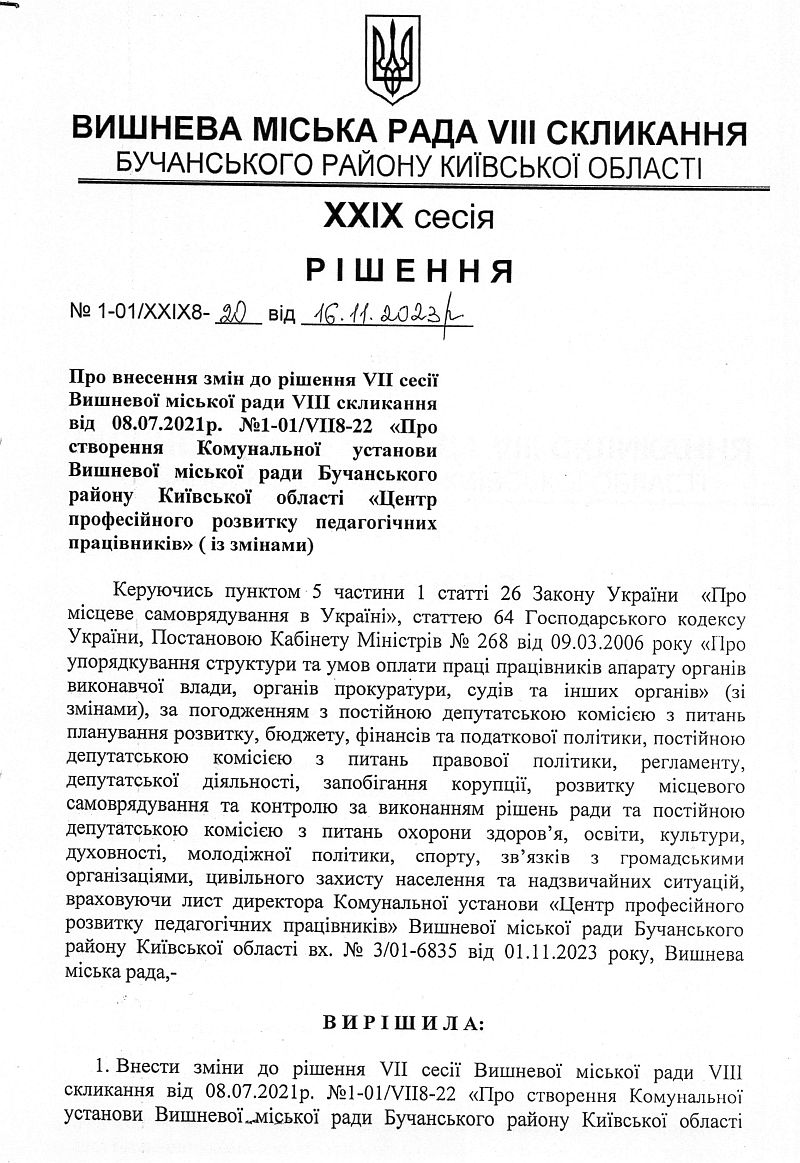 ВИШНЕВА МІСЬКА РАДА VIII СКЛИКАННЯ
БУЧАНСЬКОГО РАЙОНУ КИЇВСЬКОЇ ОБЛАСТІ

XXIX сесія

РІШЕННЯ

№ 1-01/XXIX8- 20 від 16.11.2023р

Про внесення змін до рішення VII сесії Вишневої міської ради VIII скликання від 08.07.2021р. №1-01/VII8-22 «Про створення Комунальної установи Вишневої міської ради Бучанського району Київської області «Центр професійного розвитку педагогічних працівників» ( із змінами)

Керуючись пунктом 5 частини 1 статті 26 Закону України «Про місцеве самоврядування в Україні», статтею 64 Господарського кодексу України, Постановою Кабінету Міністрів № 268 від 09.03.2006 року «Про упорядкування структури та умов оплати праці працівників апарату органів виконавчої влади, органів прокуратури, судів та інших органів» (зі змінами), за погодженням з постійною депутатською комісією з питань планування розвитку, бюджету, фінансів та податкової політики, постійною депутатською комісією з питань правової політики, регламенту, депутатської діяльності, запобігання корупції, розвитку місцевого самоврядування та контролю за виконанням рішень ради та постійною депутатською комісією з питань охорони здоров'я, освіти, культури, духовності, молодіжної політики, спорту, зв'язків з громадськими організаціями, цивільного захисту населення та надзвичайних ситуацій, враховуючи лист директора Комунальної установи «Центр професійного розвитку педагогічних працівників» Вишневої міської ради Бучанського району Київської області вх. № 3/01-6835 від 01.11.2023 року, Вишнева міська рада,-

ВИРІШИЛА:

1. Внести зміни до рішення VII сесії Вишневої міської ради VIII скликання від 08.07.2021р. №1-01/VII8-22 «Про створення Комунальної установи Вишневої міської ради Бучанського району Київської області